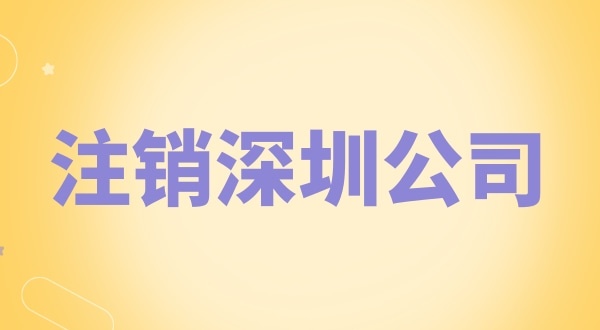 注销深圳公司